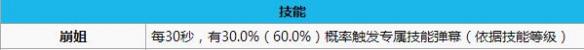 | 技能 | |
|---|---|
| 崩姐 | 每30秒，有30.0%（60.0%）概率触发专属技能弹幕（依据技能等级） |